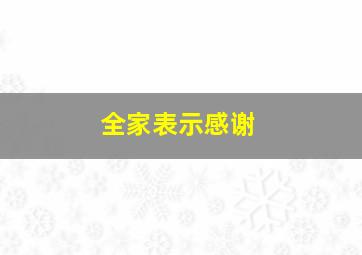 全家表示感谢